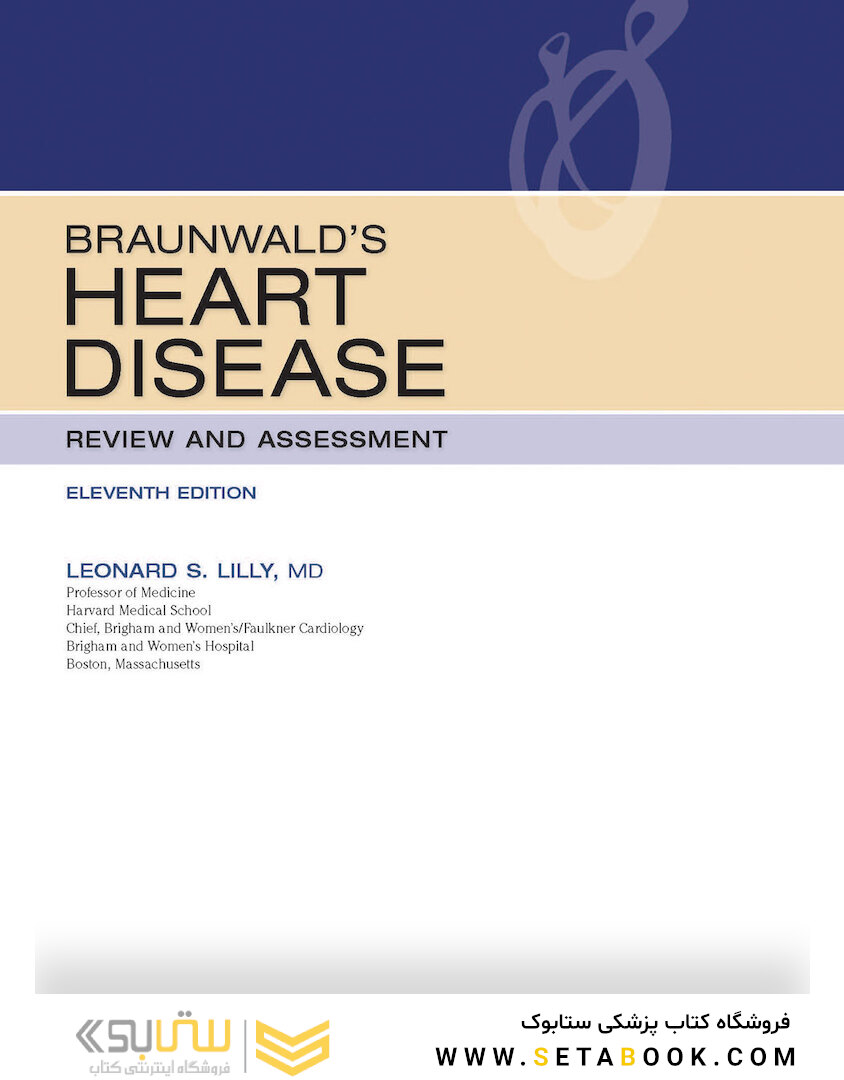 BRAUNWALD'S
HEART
DISEASE

REVIEW AND ASSESSMENT

ELEVENTH EDITION

LEONARD S. LILLY, MD
Professor of Medicine
Harvard Medical School
Chief, Brigham and Women's/Faulkner Cardiology
Brigham and Women's Hospital
Boston, Massachusetts

ستابوک
فروشگاه اینترنتی کتاب

فروشگاه کتاب پزشکی ستابوک
WWW.SETABOOK.COM